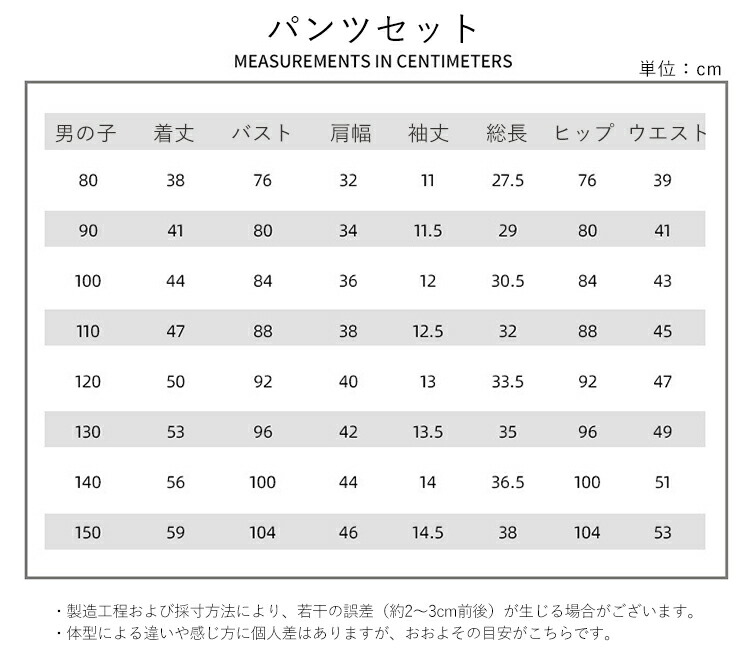 パンツセット

MEASUREMENTS IN CENTIMETERS

単位：cm

| 男の子 | 着丈 | バスト | 肩幅 | 袖丈 | 総長 | ヒップ | ウエスト |
|---|---|---|---|---|---|---|---|
| 80 | 38 | 76 | 32 | 11 | 27.5 | 76 | 39 |
| 90 | 41 | 80 | 34 | 11.5 | 29 | 80 | 41 |
| 100 | 44 | 84 | 36 | 12 | 30.5 | 84 | 43 |
| 110 | 47 | 88 | 38 | 12.5 | 32 | 88 | 45 |
| 120 | 50 | 92 | 40 | 13 | 33.5 | 92 | 47 |
| 130 | 53 | 96 | 42 | 13.5 | 35 | 96 | 49 |
| 140 | 56 | 100 | 44 | 14 | 36.5 | 100 | 51 |
| 150 | 59 | 104 | 46 | 14.5 | 38 | 104 | 53 |

・製造工程および採寸方法により、若干の誤差（約2～3cm前後）が生じる場合がございます。
・体型による違いや感じ方に個人差はありますが、おおよその目安がこちらです。